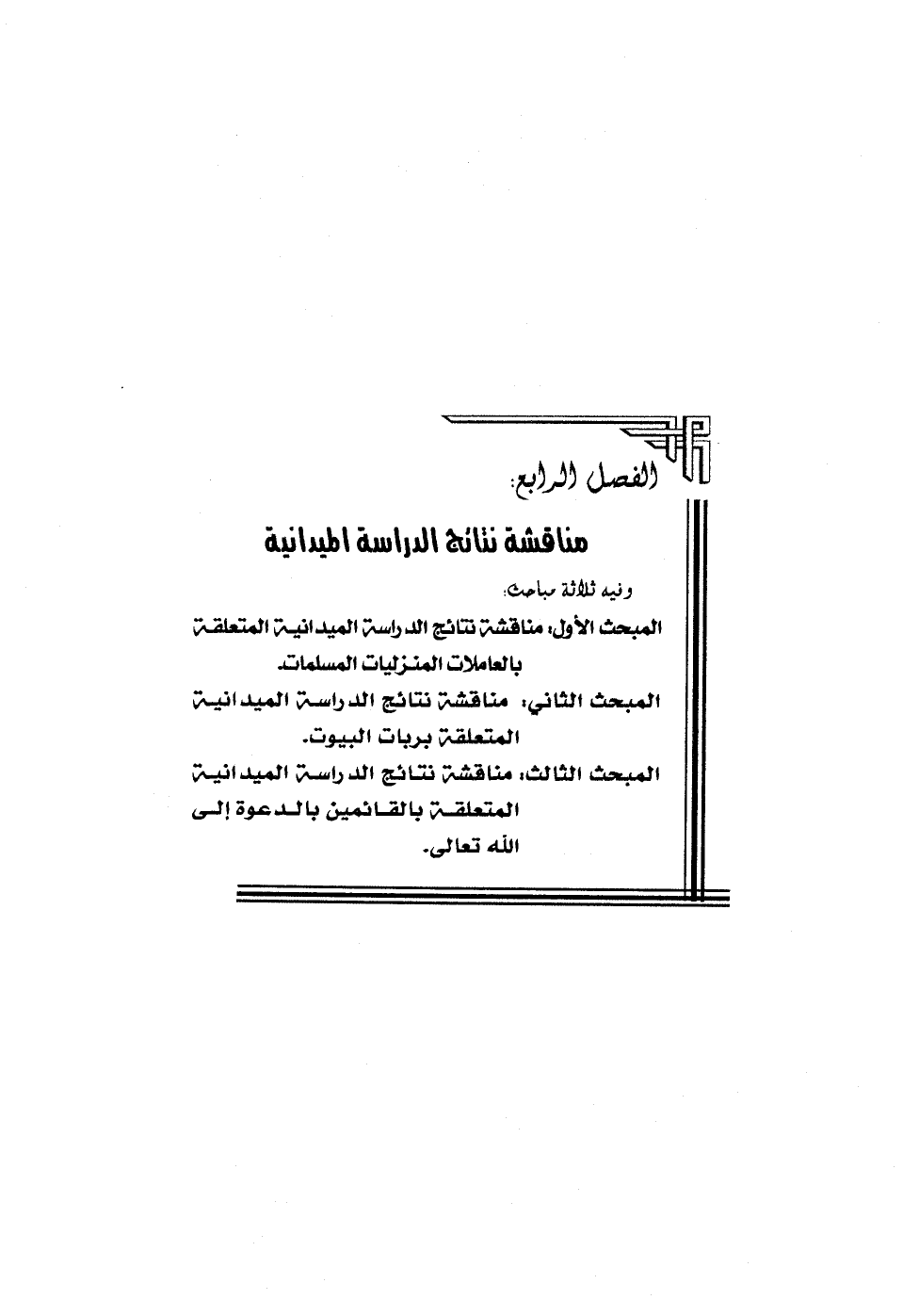 الفصل الرابع:

مناقشة نتائج الدراسة الميدانية

وفيه ثلاثة مباحث:

المبحث الأول: مناقشة نتائج الدراسة الميدانية المتعلقة بالعاملات المنزليات المسلمات.

المبحث الثاني: مناقشة نتائج الدراسة الميدانية المتعلقة بربات البيوت.

المبحث الثالث: مناقشة نتائج الدراسة الميدانية المتعلقة بالقائمين بالدعوة إلى الله تعالى.